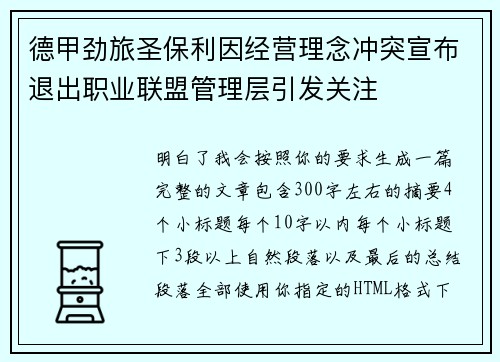 德甲劲旅圣保利因经营理念冲突宣布退出职业联盟管理层引发关注

明白了我会按照你的要求生成一篇完整的文章包含300字左右的摘要4个小标题每个10字以内每个小标题下3段以上自然段落以及最后的总结段落全部使用你指定的HTML格式下